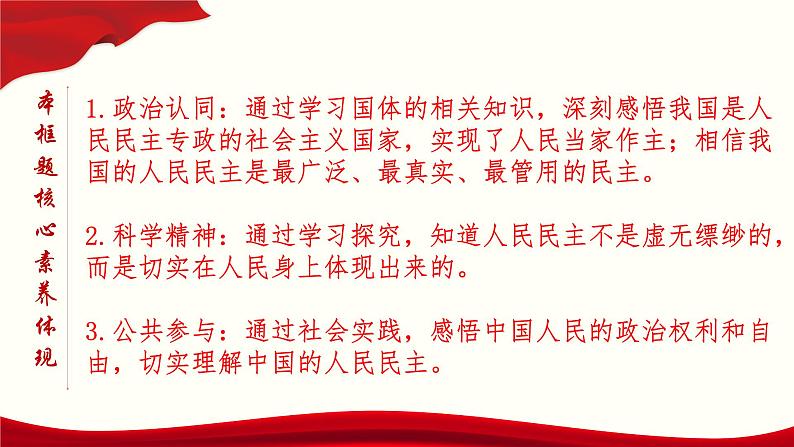 本框题核心素养体现

1.政治认同：通过学习国体的相关知识，深刻感悟我国是人民民主专政的社会主义国家，实现了人民当家作主；相信我国的人民民主是最广泛、最真实、最管用的民主。

2.科学精神：通过学习探究，知道人民民主不是虚无缥缈的，而是切实在人民身上体现出来的。

3.公共参与：通过社会实践，感悟中国人民的政治权利和自由，切实理解中国的人民民主。